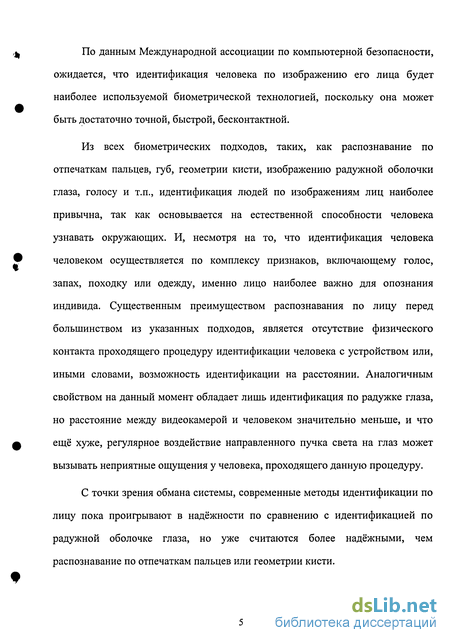 По данным Международной ассоциации по компьютерной безопасности, ожидается, что идентификация человека по изображению его лица будет наиболее используемой биометрической технологией, поскольку она может быть достаточно точной, быстрой, бесконтактной.

Из всех биометрических подходов, таких, как распознавание по отпечаткам пальцев, губ, геометрии кисти, изображению радужной оболочки глаза, голосу и т.п., идентификация людей по изображениям лиц наиболее привычна, так как основывается на естественной способности человека узнавать окружающих. И, несмотря на то, что идентификация человека человеком осуществляется по комплексу признаков, включающему голос, запах, походку или одежду, именно лицо наиболее важно для опознания индивида. Существенным преимуществом распознавания по лицу перед большинством из указанных подходов, является отсутствие физического контакта проходящего процедуру идентификации человека с устройством или, иными словами, возможность идентификации на расстоянии. Аналогичным свойством на данный момент обладает лишь идентификация по радужке глаза, но расстояние между видеокамерой и человеком значительно меньше, и что ещё хуже, регулярное воздействие направленного пучка света на глаз может вызывать неприятные ощущения у человека, проходящего данную процедуру.

С точки зрения обмана системы, современные методы идентификации по лицу пока проигрывают в надёжности по сравнению с идентификацией по радужной оболочке глаза, но уже считаются более надёжными, чем распознавание по отпечаткам пальцев или геометрии кисти.

5

dsLib.net
библиотека диссертаций